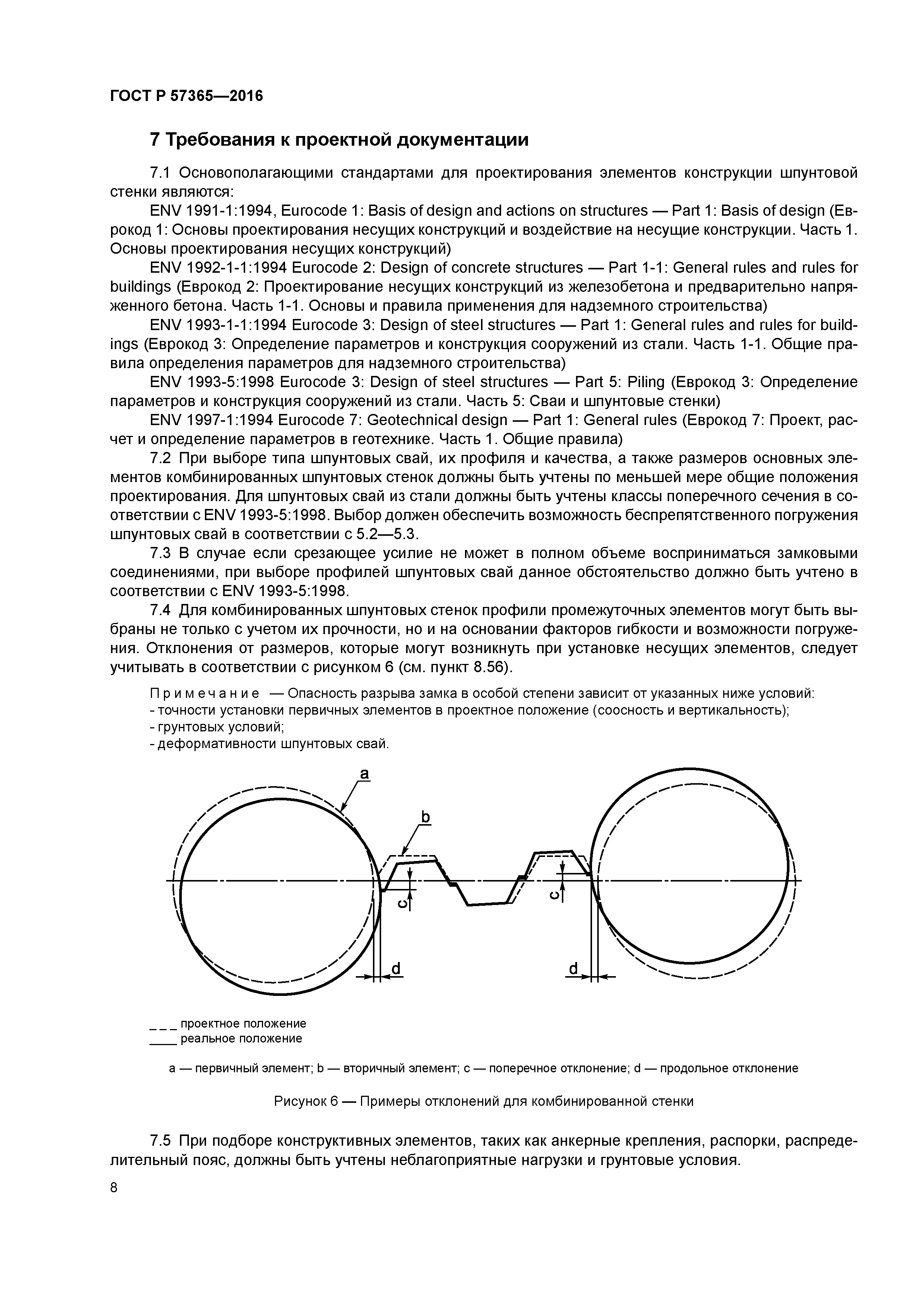 ГОСТ Р 57365—2016

7 Требования к проектной документации

7.1 Основополагающими стандартами для проектирования элементов конструкции шпунтовой стенки являются:

ENV 1991-1:1994, Eurocode 1: Basis of design and actions on structures — Part 1: Basis of design (Еврокод 1: Основы проектирования несущих конструкций и воздействие на несущие конструкции. Часть 1. Основы проектирования несущих конструкций)

ENV 1992-1-1:1994 Eurocode 2: Design of concrete structures — Part 1-1: General rules and rules for buildings (Еврокод 2: Проектирование несущих конструкций из железобетона и предварительно напряженного бетона. Часть 1-1. Основы и правила применения для надземного строительства)

ENV 1993-1-1:1994 Eurocode 3: Design of steel structures — Part 1: General rules and rules for buildings (Еврокод 3: Определение параметров и конструкция сооружений из стали. Часть 1-1. Общие правила определения параметров для надземного строительства)

ENV 1993-5:1998 Eurocode 3: Design of steel structures — Part 5: Piling (Еврокод 3: Определение параметров и конструкция сооружений из стали. Часть 5: Сваи и шпунтовые стенки)

ENV 1997-1:1994 Eurocode 7: Geotechnical design — Part 1: General rules (Еврокод 7: Проект, расчет и определение параметров в геотехнике. Часть 1. Общие правила)

7.2 При выборе типа шпунтовых свай, их профиля и качества, а также размеров основных элементов комбинированных шпунтовых стенок должны быть учтены по меньшей мере общие положения проектирования. Для шпунтовых свай из стали должны быть учтены классы поперечного сечения в соответствии с ENV 1993-5:1998. Выбор должен обеспечить возможность беспрепятственного погружения шпунтовых свай в соответствии с 5.2—5.3.

7.3 В случае если срезающее усилие не может в полном объеме восприниматься замковыми соединениями, при выборе профилей шпунтовых свай данное обстоятельство должно быть учтено в соответствии с ENV 1993-5:1998.

7.4 Для комбинированных шпунтовых стенок профили промежуточных элементов могут быть выбраны не только с учетом их прочности, но и на основании факторов гибкости и возможности погружения. Отклонения от размеров, которые могут возникнуть при установке несущих элементов, следует учитывать в соответствии с рисунком 6 (см. пункт 8.56).

Примечание — Опасность разрыва замка в особой степени зависит от указанных ниже условий:
- точности установки первичных элементов в проектное положение (соосность и вертикальность);
- грунтовых условий;
- деформативности шпунтовых свай.

a
b
c
c
d
d

_ _ _ проектное положение
____ реальное положение

a — первичный элемент; b — вторичный элемент; c — поперечное отклонение; d — продольное отклонение

Рисунок 6 — Примеры отклонений для комбинированной стенки

7.5 При подборе конструктивных элементов, таких как анкерные крепления, распорки, распределительный пояс, должны быть учтены неблагоприятные нагрузки и грунтовые условия.

8